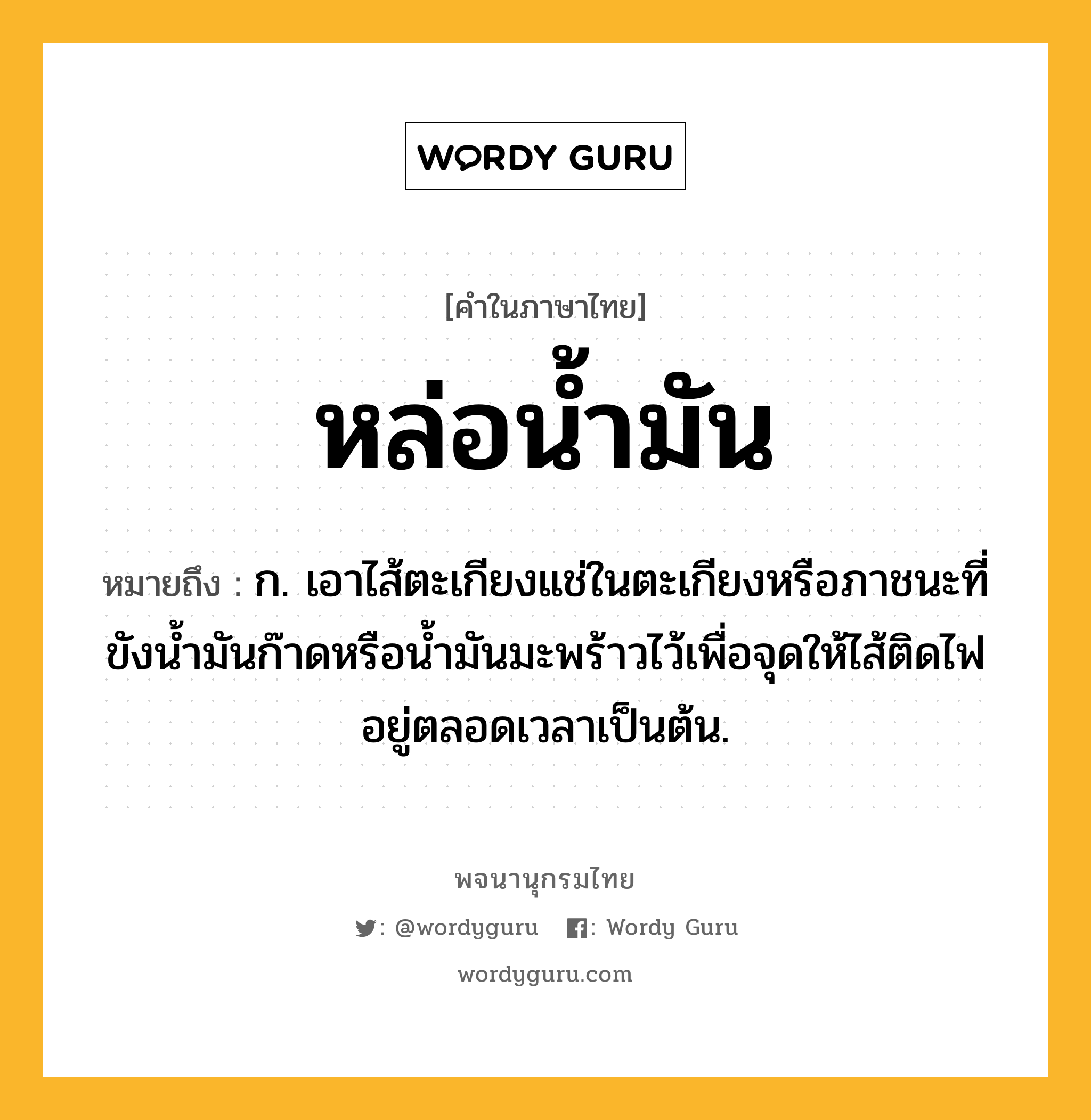 WORDY GURU

[คำในภาษาไทย]

หล่อน้ำมัน

หมายถึง : ก. เอาไส้ตะเกียงแช่ในตะเกียงหรือภาชนะที่ขังน้ำมันก๊าดหรือน้ำมันมะพร้าวไว้เพื่อจุดให้ไส้ติดไฟอยู่ตลอดเวลาเป็นต้น.

พจนานุกรมไทย

: @wordyguru : Wordy Guru

wordyguru.com